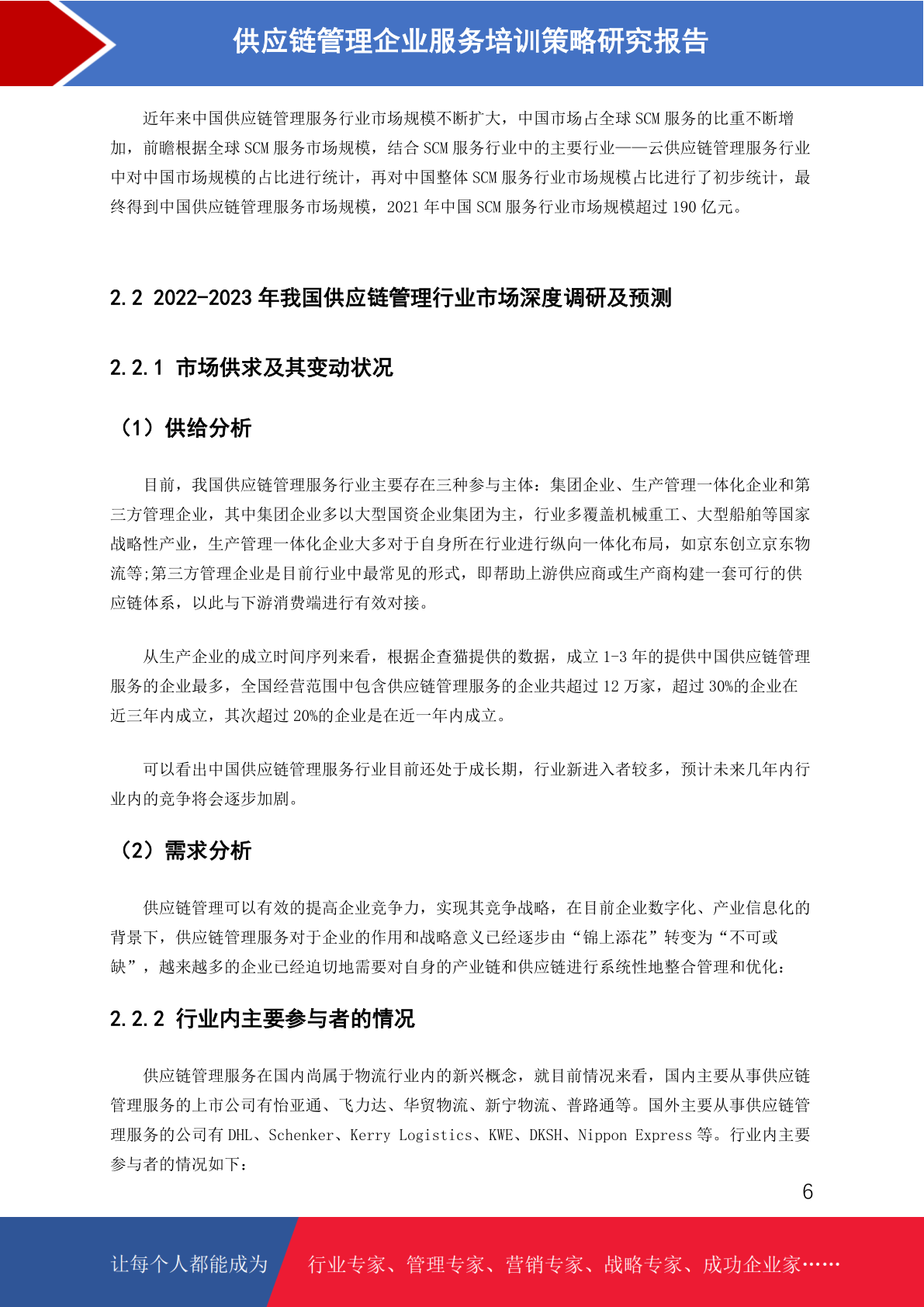 供应链管理企业服务培训策略研究报告

近年来中国供应链管理服务行业市场规模不断扩大，中国市场占全球 SCM 服务的比重不断增加，前瞻根据全球 SCM 服务市场规模，结合 SCM 服务行业中的主要行业——云供应链管理服务行业中对中国市场规模的占比进行统计，再对中国整体 SCM 服务行业市场规模占比进行了初步统计，最终得到中国供应链管理服务市场规模，2021 年中国 SCM 服务行业市场规模超过 190 亿元。

2.2 2022-2023 年我国供应链管理行业市场深度调研及预测

2.2.1 市场供求及其变动状况

（1）供给分析

目前，我国供应链管理服务行业主要存在三种参与主体：集团企业、生产管理一体化企业和第三方管理企业，其中集团企业多以大型国资企业集团为主，行业多覆盖机械重工、大型船舶等国家战略性产业，生产管理一体化企业大多对于自身所在行业进行纵向一体化布局，如京东创立京东物流等;第三方管理企业是目前行业中最常见的形式，即帮助上游供应商或生产商构建一套可行的供应链体系，以此与下游消费端进行有效对接。

从生产企业的成立时间序列来看，根据企查猫提供的数据，成立 1-3 年的提供中国供应链管理服务的企业最多，全国经营范围中包含供应链管理服务的企业共超过 12 万家，超过 30%的企业在近三年内成立，其次超过 20%的企业是在近一年内成立。

可以看出中国供应链管理服务行业目前还处于成长期，行业新进入者较多，预计未来几年内行业内的竞争将会逐步加剧。

（2）需求分析

供应链管理可以有效的提高企业竞争力，实现其竞争战略，在目前企业数字化、产业信息化的背景下，供应链管理服务对于企业的作用和战略意义已经逐步由“锦上添花”转变为“不可或缺”，越来越多的企业已经迫切地需要对自身的产业链和供应链进行系统性地整合管理和优化：

2.2.2 行业内主要参与者的情况

供应链管理服务在国内尚属于物流行业内的新兴概念，就目前情况来看，国内主要从事供应链管理服务的上市公司有怡亚通、飞力达、华贸物流、新宁物流、普路通等。国外主要从事供应链管理服务的公司有 DHL、Schenker、Kerry Logistics、KWE、DKSH、Nippon Express 等。行业内主要参与者的情况如下：

6

让每个人都能成为 行业专家、管理专家、营销专家、战略专家、成功企业家……